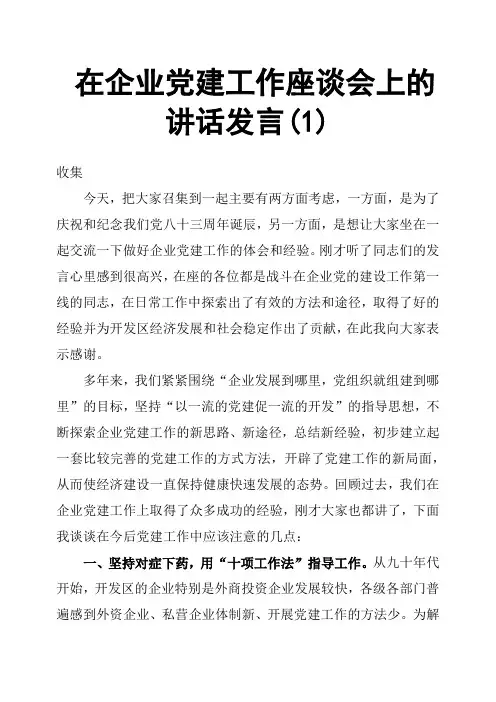 在企业党建工作座谈会上的讲话发言(1)

收集

今天，把大家召集到一起主要有两方面考虑，一方面，是为了庆祝和纪念我们党八十三周年诞辰，另一方面，是想让大家坐在一起交流一下做好企业党建工作的体会和经验。刚才听了同志们的发言心里感到很高兴，在座的各位都是战斗在企业党的建设工作第一线的同志，在日常工作中探索出了有效的方法和途径，取得了好的经验并为开发区经济发展和社会稳定作出了贡献，在此我向大家表示感谢。

多年来，我们紧紧围绕“企业发展到哪里，党组织就组建到哪里”的目标，坚持“以一流的党建促一流的开发”的指导思想，不断探索企业党建工作的新思路、新途径，总结新经验，初步建立起一套比较完善的党建工作的方式方法，开辟了党建工作的新局面，从而使经济建设一直保持健康快速发展的态势。回顾过去，我们在企业党建工作上取得了众多成功的经验，刚才大家也都讲了，下面我谈谈在今后党建工作中应该注意的几点：

一、坚持对症下药，用“十项工作法”指导工作。从九十年代开始，开发区的企业特别是外商投资企业发展较快，各级各部门普遍感到外资企业、私营企业体制新、开展党建工作的方法少。为解